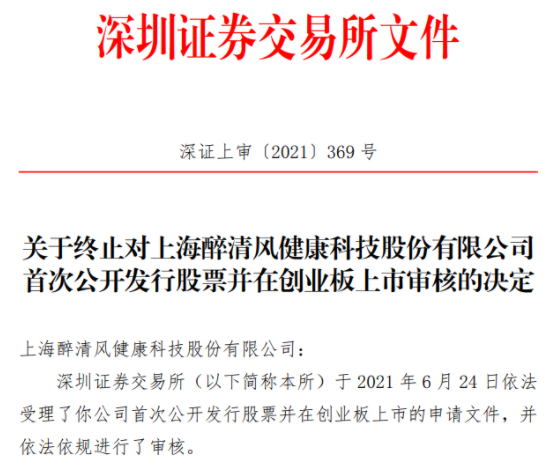 深圳证券交易所文件

深证上审〔2021〕369 号

关于终止对上海醉清风健康科技股份有限公司首次公开发行股票并在创业板上市审核的决定

上海醉清风健康科技股份有限公司：

深圳证券交易所（以下简称本所）于 2021 年 6 月 24 日依法受理了你公司首次公开发行股票并在创业板上市的申请文件，并依法依规进行了审核。